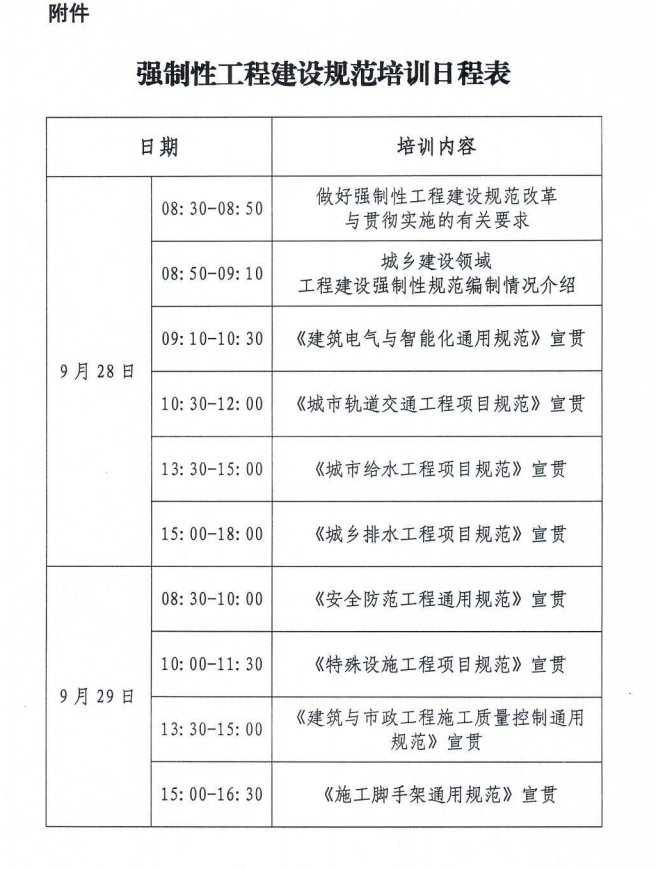 附件

强制性工程建设规范培训日程表

| 日期 | | 培训内容 |
|---|---|---|
| 9月28日 | 08:30-08:50 | 做好强制性工程建设规范改革与贯彻实施的有关要求 |
| | 08:50-09:10 | 城乡建设领域工程建设强制性规范编制情况介绍 |
| | 09:10-10:30 | 《建筑电气与智能化通用规范》宣贯 |
| | 10:30-12:00 | 《城市轨道交通工程项目规范》宣贯 |
| | 13:30-15:00 | 《城市给水工程项目规范》宣贯 |
| | 15:00-18:00 | 《城乡排水工程项目规范》宣贯 |
| 9月29日 | 08:30-10:00 | 《安全防范工程通用规范》宣贯 |
| | 10:00-11:30 | 《特殊设施工程项目规范》宣贯 |
| | 13:30-15:00 | 《建筑与市政工程施工质量控制通用规范》宣贯 |
| | 15:00-16:30 | 《施工脚手架通用规范》宣贯 |